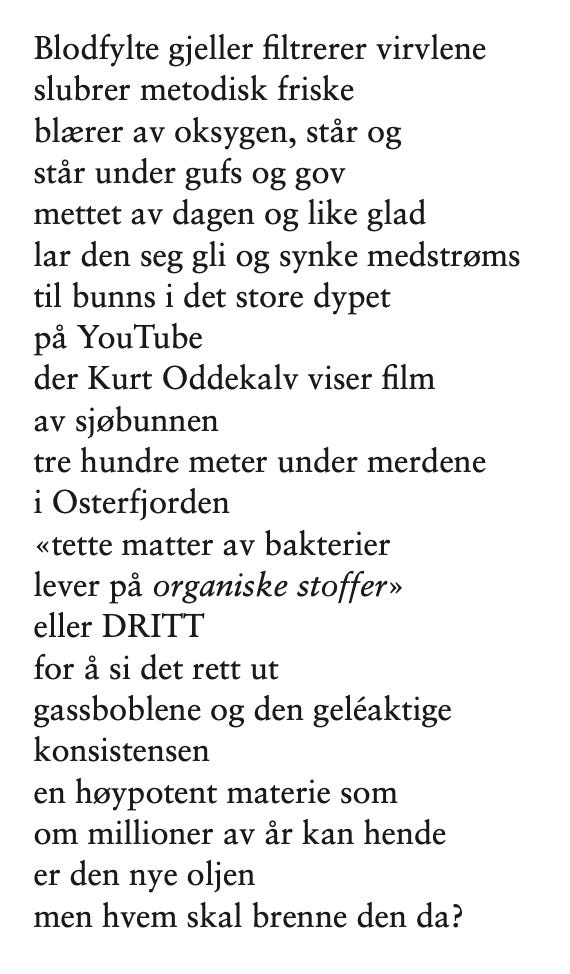 Blodfylte gjeller filtrerer virvlene
slubrer metodisk friske
blærer av oksygen, står og
står under gufs og gov
mettet av dagen og like glad
lar den seg gli og synke medstrøms
til bunns i det store dypet
på YouTube
der Kurt Oddekalv viser film
av sjøbunnen
tre hundre meter under merdene
i Osterfjorden
«tette matter av bakterier
lever på organiske stoffer»
eller DRITT
for å si det rett ut
gassboblene og den geléaktige
konsistensen
en høypotent materie som
om millioner av år kan hende
er den nye oljen
men hvem skal brenne den da?